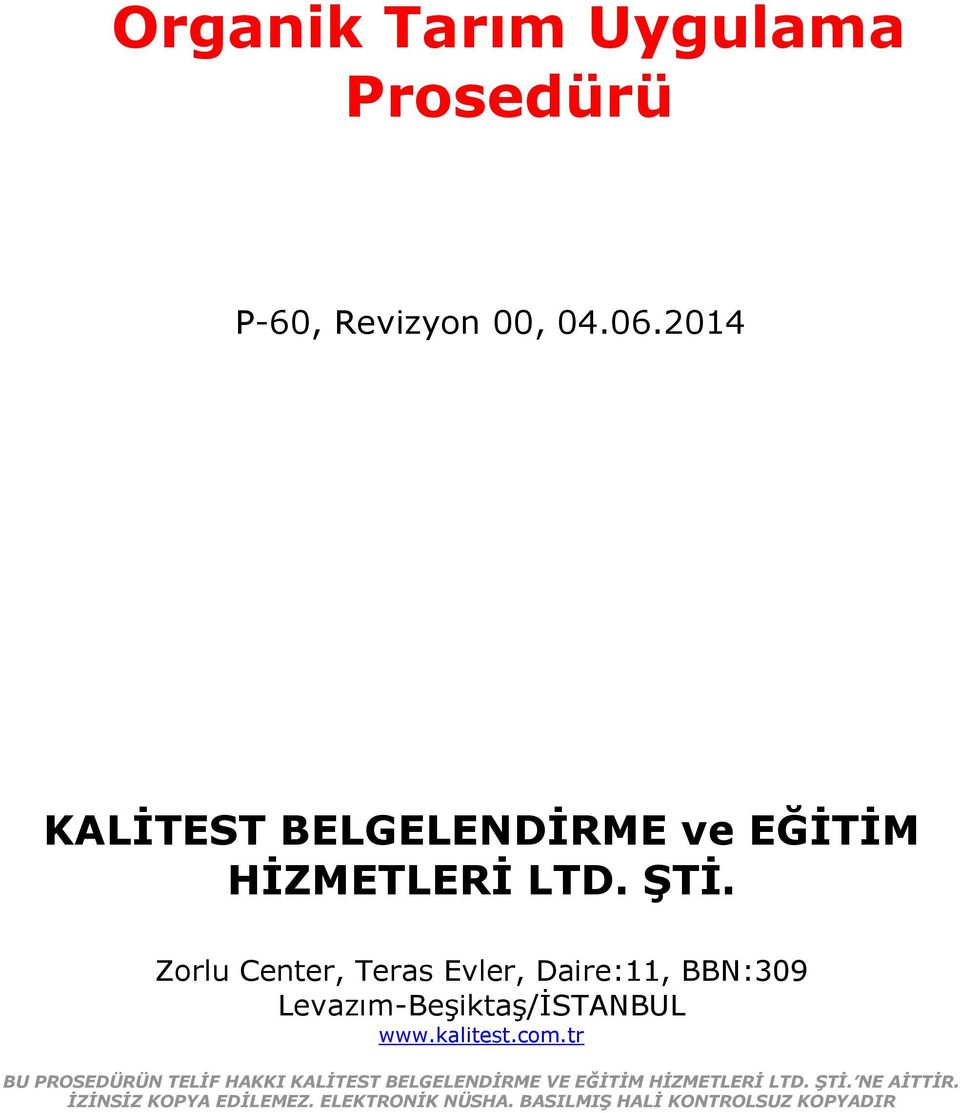 Organik Tarım Uygulama Prosedürü

P-60, Revizyon 00, 04.06.2014

KALİTEST BELGELENDİRME ve EĞİTİM HİZMETLERİ LTD. ŞTİ.

Zorlu Center, Teras Evler, Daire:11, BBN:309 Levazım-Beşiktaş/İSTANBUL
www.kalitest.com.tr

BU PROSEDÜRÜN TELİF HAKKI KALİTEST BELGELENDİRME VE EĞİTİM HİZMETLERİ LTD. ŞTİ.'NE AİTTİR. İZİNSİZ KOPYA EDİLEMEZ. ELEKTRONİK NÜSHA. BASILMIŞ HALİ KONTROLSUZ KOPYADIR